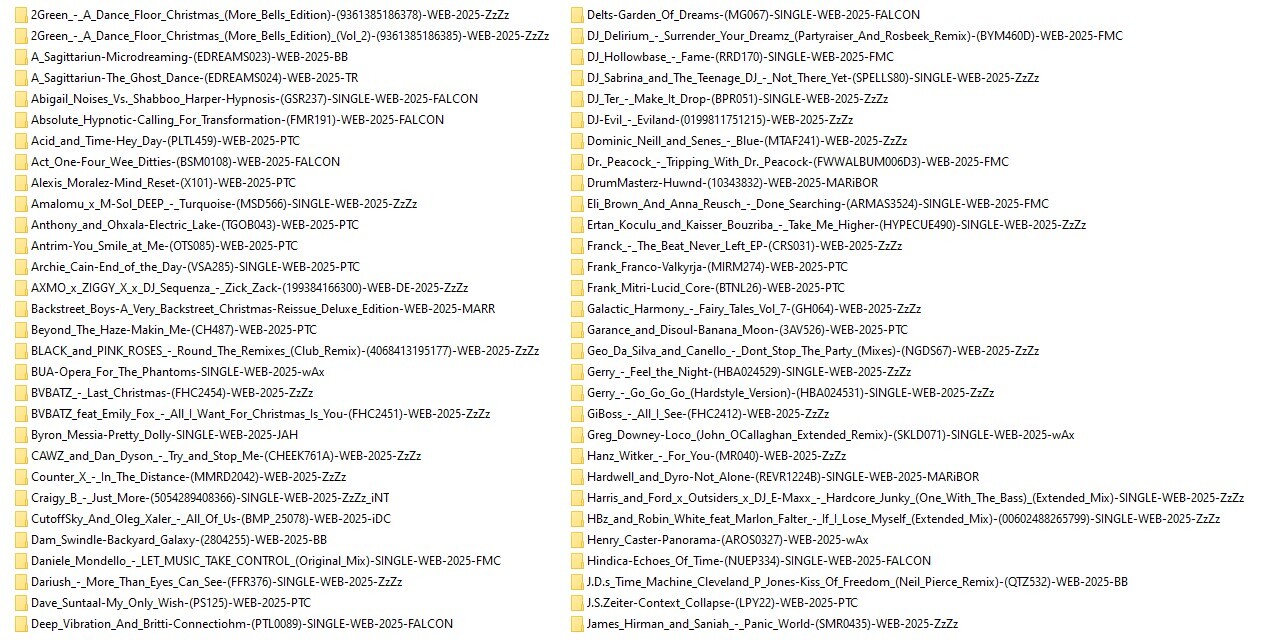 2Green_-_A_Dance_Floor_Christmas_(More_Bells_Edition)-(9361385186378)-WEB-2025-ZzZz
2Green_-_A_Dance_Floor_Christmas_(More_Bells_Edition)_(Vol_2)-(9361385186385)-WEB-2025-ZzZz
A_Sagittariun-Microdreaming-(EDREAMS023)-WEB-2025-BB
A_Sagittariun-The_Ghost_Dance-(EDREAMS024)-WEB-2025-TR
Abigail_Noises_Vs._Shabboo_Harper-Hypnosis-(GSR237)-SINGLE-WEB-2025-FALCON
Absolute_Hypnotic-Calling_For_Transformation-(FMR191)-WEB-2025-FALCON
Acid_and_Time-Hey_Day-(PLTL459)-WEB-2025-PTC
Act_One-Four_Wee_Ditties-(BSM0108)-WEB-2025-FALCON
Alexis_Moralez-Mind_Reset-(X101)-WEB-2025-PTC
Amalomu_x_M-Sol_DEEP_-_Turquoise-(MSD566)-SINGLE-WEB-2025-ZzZz
Anthony_and_Ohxala-Electric_Lake-(TGOB043)-WEB-2025-PTC
Antrim-You_Smile_at_Me-(OTS085)-WEB-2025-PTC
Archie_Cain-End_of_the_Day-(VSA285)-SINGLE-WEB-2025-PTC
AXMO_x_ZIGGY_X_x_DJ_Sequenza_-_Zick_Zack-(199384166300)-WEB-DE-2025-ZzZz
Backstreet_Boys-A_Very_Backstreet_Christmas-Reissue_Deluxe_Edition-WEB-2025-MARR
Beyond_The_Haze-Makin_Me-(CH487)-WEB-2025-PTC
BLACK_and_PINK_ROSES_-_Round_The_Remixes_(Club_Remix)-(4068413195177)-WEB-2025-ZzZz
BUA-Opera_For_The_Phantoms-SINGLE-WEB-2025-wAx
BVBATZ_-_Last_Christmas-(FHC2454)-WEB-2025-ZzZz
BVBATZ_feat_Emily_Fox_-_All_I_Want_For_Christmas_Is_You-(FHC2451)-WEB-2025-ZzZz
Byron_Messia-Pretty_Dolly-SINGLE-WEB-2025-JAH
CAWZ_and_Dan_Dyson_-_Try_and_Stop_Me-(CHEEK761A)-WEB-2025-ZzZz
Counter_X_-_In_The_Distance-(MMRD2042)-WEB-2025-ZzZz
Craigy_B_-_Just_More-(5054289408366)-SINGLE-WEB-2025-ZzZz_iNT
CutoffSky_And_Oleg_Xaler_-_All_Of_Us-(BMP_25078)-WEB-2025-iDC
Dam_Swindle-Backyard_Galaxy-(2804255)-WEB-2025-BB
Daniele_Mondello_-_LET_MUSIC_TAKE_CONTROL_(Original_Mix)-SINGLE-WEB-2025-FMC
Dariush_-_More_Than_Eyes_Can_See-(FFR376)-SINGLE-WEB-2025-ZzZz
Dave_Suntaal-My_Only_Wish-(PS125)-WEB-2025-PTC
Deep_Vibration_And_Britti-Connectiohm-(PTL0089)-SINGLE-WEB-2025-FALCON
Delts-Garden_Of_Dreams-(MG067)-SINGLE-WEB-2025-FALCON
DJ_Delirium_-_Surrender_Your_Dreamz_(Partyraiser_And_Rosbeek_Remix)-(BYM460D)-WEB-2025-FMC
DJ_Hollowbase_-_Fame-(RRD170)-SINGLE-WEB-2025-FMC
DJ_Sabrina_and_The_Teenage_DJ_-_Not_There_Yet-(SPELLS80)-SINGLE-WEB-2025-ZzZz
DJ_Ter_-_Make_It_Drop-(BPR051)-SINGLE-WEB-2025-ZzZz
DJ-Evil_-_Eviland-(0199811751215)-WEB-2025-ZzZz
Dominic_Neill_and_Senes_-_Blue-(MTAF241)-WEB-2025-ZzZz
Dr._Peacock_-_Tripping_With_Dr._Peacock-(FWWALBUM006D3)-WEB-2025-FMC
DrumMasterz-Huwnd-(10343832)-WEB-2025-MARiBOR
Eli_Brown_And_Anna_Reusch_-_Done_Searching-(ARMAS3524)-SINGLE-WEB-2025-FMC
Ertan_Koculu_and_Kaisser_Bouzriba_-_Take_Me_Higher-(HYPECUE490)-SINGLE-WEB-2025-ZzZz
Franck_-_The_Beat_Never_Left_EP-(CRS031)-WEB-2025-ZzZz
Frank_Franco-Valkyrja-(MIRM274)-WEB-2025-PTC
Frank_Mitri-Lucid_Core-(BTNL26)-WEB-2025-PTC
Galactic_Harmony_-_Fairy_Tales_Vol_7-(GH064)-WEB-2025-ZzZz
Garance_and_Disoul-Banana_Moon-(3AV526)-WEB-2025-PTC
Geo_Da_Silva_and_Canello_-_Dont_Stop_The_Party_(Mixes)-(NGDS67)-WEB-2025-ZzZz
Gerry_-_Feel_the_Night-(HBA024529)-SINGLE-WEB-2025-ZzZz
Gerry_-_Go_Go_Go_(Hardstyle_Version)-(HBA024531)-SINGLE-WEB-2025-ZzZz
GiBoss_-_All_I_See-(FHC2412)-WEB-2025-ZzZz
Greg_Downey-Loco_(John_OCallaghan_Extended_Remix)-(SKLD071)-SINGLE-WEB-2025-wAx
Hanz_Witker_-_For_You-(MR040)-WEB-2025-ZzZz
Hardwell_and_Dyro-Not_Alone-(REVR1224B)-SINGLE-WEB-2025-MARiBOR
Harris_and_Ford_x_Outsiders_x_DJ_E-Maxx_-_Hardcore_Junky_(One_With_The_Bass)_(Extended_Mix)-SINGLE-WEB-2025-ZzZz
HBz_and_Robin_White_feat_Marlon_Falter_-_If_I_Lose_Myself_(Extended_Mix)-(00602488265799)-SINGLE-WEB-2025-ZzZz
Henry_Caster-Panorama-(AROS0327)-WEB-2025-wAx
Hindica-Echoes_Of_Time-(NUEP334)-SINGLE-WEB-2025-FALCON
J.D.s_Time_Machine_Cleveland_P_Jones-Kiss_Of_Freedom_(Neil_Pierce_Remix)-(QTZ532)-WEB-2025-BB
J.S.Zeiter-Context_Collapse-(LPY22)-WEB-2025-PTC
James_Hirman_and_Saniah_-_Panic_World-(SMR0435)-WEB-2025-ZzZz